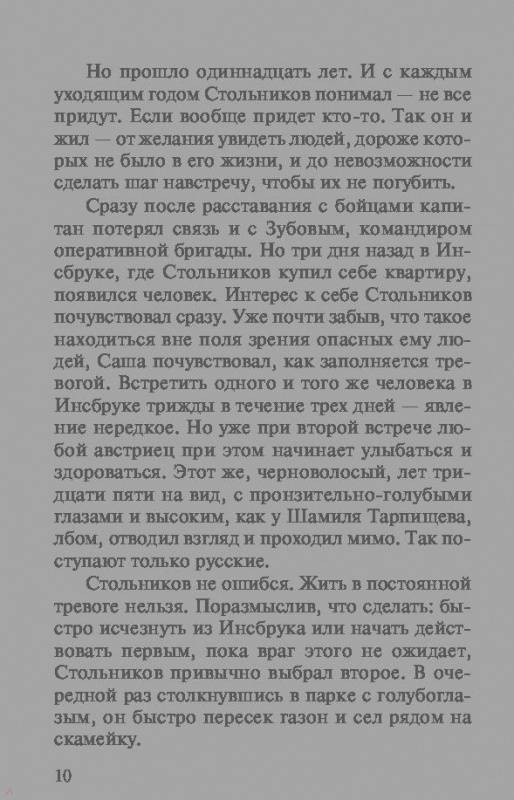 Но прошло одиннадцать лет. И с каждым уходящим годом Стольников понимал — не все придут. Если вообще придет кто-то. Так он и жил — от желания увидеть людей, дороже которых не было в его жизни, и до невозможности сделать шаг навстречу, чтобы их не погубить.

Сразу после расставания с бойцами капитан потерял связь и с Зубовым, командиром оперативной бригады. Но три дня назад в Инсбруке, где Стольников купил себе квартиру, появился человек. Интерес к себе Стольников почувствовал сразу. Уже почти забыв, что такое находиться вне поля зрения опасных ему людей, Саша почувствовал, как заполняется тревогой. Встретить одного и того же человека в Инсбруке трижды в течение трех дней — явление нередкое. Но уже при второй встрече любой австриец при этом начинает улыбаться и здороваться. Этот же, черноволосый, лет тридцати пяти на вид, с пронзительно-голубыми глазами и высоким, как у Шамиля Тарпищева, лбом, отводил взгляд и проходил мимо. Так поступают только русские.

Стольников не ошибся. Жить в постоянной тревоге нельзя. Поразмыслив, что сделать: быстро исчезнуть из Инсбрука или начать действовать первым, пока враг этого не ожидает, Стольников привычно выбрал второе. В очередной раз столкнувшись в парке с голубоглазым, он быстро пересек газон и сел рядом на скамейку.

10